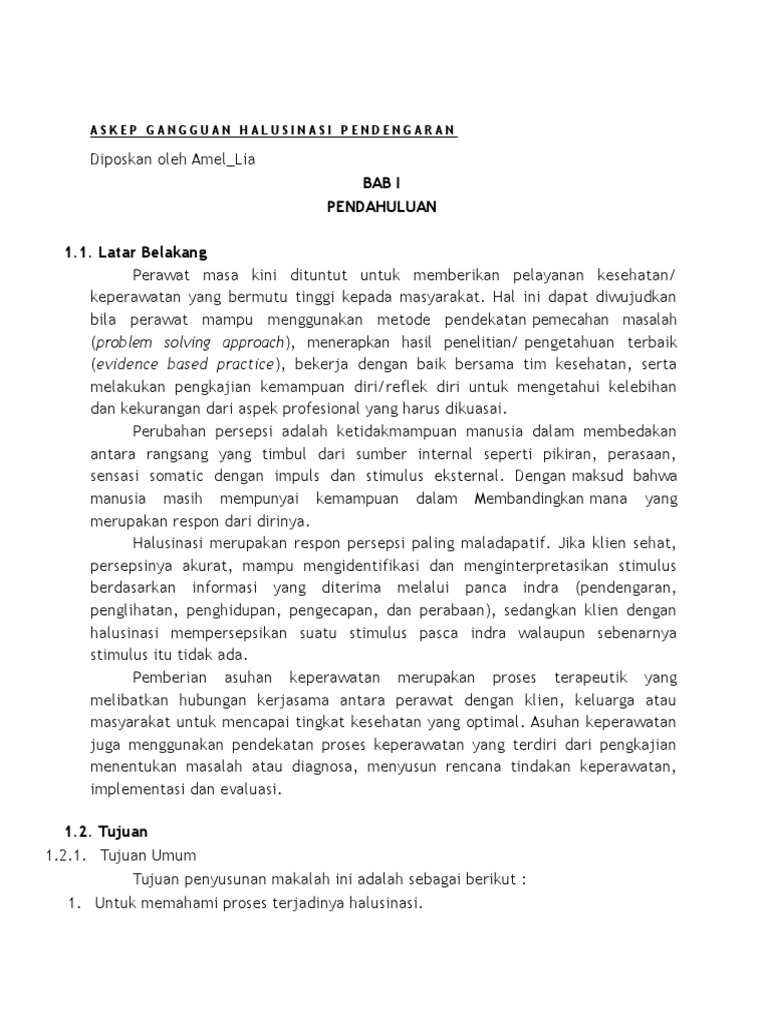 ASKEP GANGGUAN HALUSINASI PENDENGARAN

Diposkan oleh Amel_Lia

BAB I
PENDAHULUAN

1.1. Latar Belakang

Perawat masa kini dituntut untuk memberikan pelayanan kesehatan/ keperawatan yang bermutu tinggi kepada masyarakat. Hal ini dapat diwujudkan bila perawat mampu menggunakan metode pendekatan pemecahan masalah (problem solving approach), menerapkan hasil penelitian/ pengetahuan terbaik (evidence based practice), bekerja dengan baik bersama tim kesehatan, serta melakukan pengkajian kemampuan diri/reflek diri untuk mengetahui kelebihan dan kekurangan dari aspek profesional yang harus dikuasai.

Perubahan persepsi adalah ketidakmampuan manusia dalam membedakan antara rangsang yang timbul dari sumber internal seperti pikiran, perasaan, sensasi somatic dengan impuls dan stimulus eksternal. Dengan maksud bahwa manusia masih mempunyai kemampuan dalam Membandingkan mana yang merupakan respon dari dirinya.

Halusinasi merupakan respon persepsi paling maladapatif. Jika klien sehat, persepsinya akurat, mampu mengidentifikasi dan menginterpretasikan stimulus berdasarkan informasi yang diterima melalui panca indra (pendengaran, penglihatan, penghidupan, pengecapan, dan perabaan), sedangkan klien dengan halusinasi mempersepsikan suatu stimulus pasca indra walaupun sebenarnya stimulus itu tidak ada.

Pemberian asuhan keperawatan merupakan proses terapeutik yang melibatkan hubungan kerjasama antara perawat dengan klien, keluarga atau masyarakat untuk mencapai tingkat kesehatan yang optimal. Asuhan keperawatan juga menggunakan pendekatan proses keperawatan yang terdiri dari pengkajian menentukan masalah atau diagnosa, menyusun rencana tindakan keperawatan, implementasi dan evaluasi.

1.2. Tujuan

1.2.1. Tujuan Umum

Tujuan penyusunan makalah ini adalah sebagai berikut :

1. Untuk memahami proses terjadinya halusinasi.